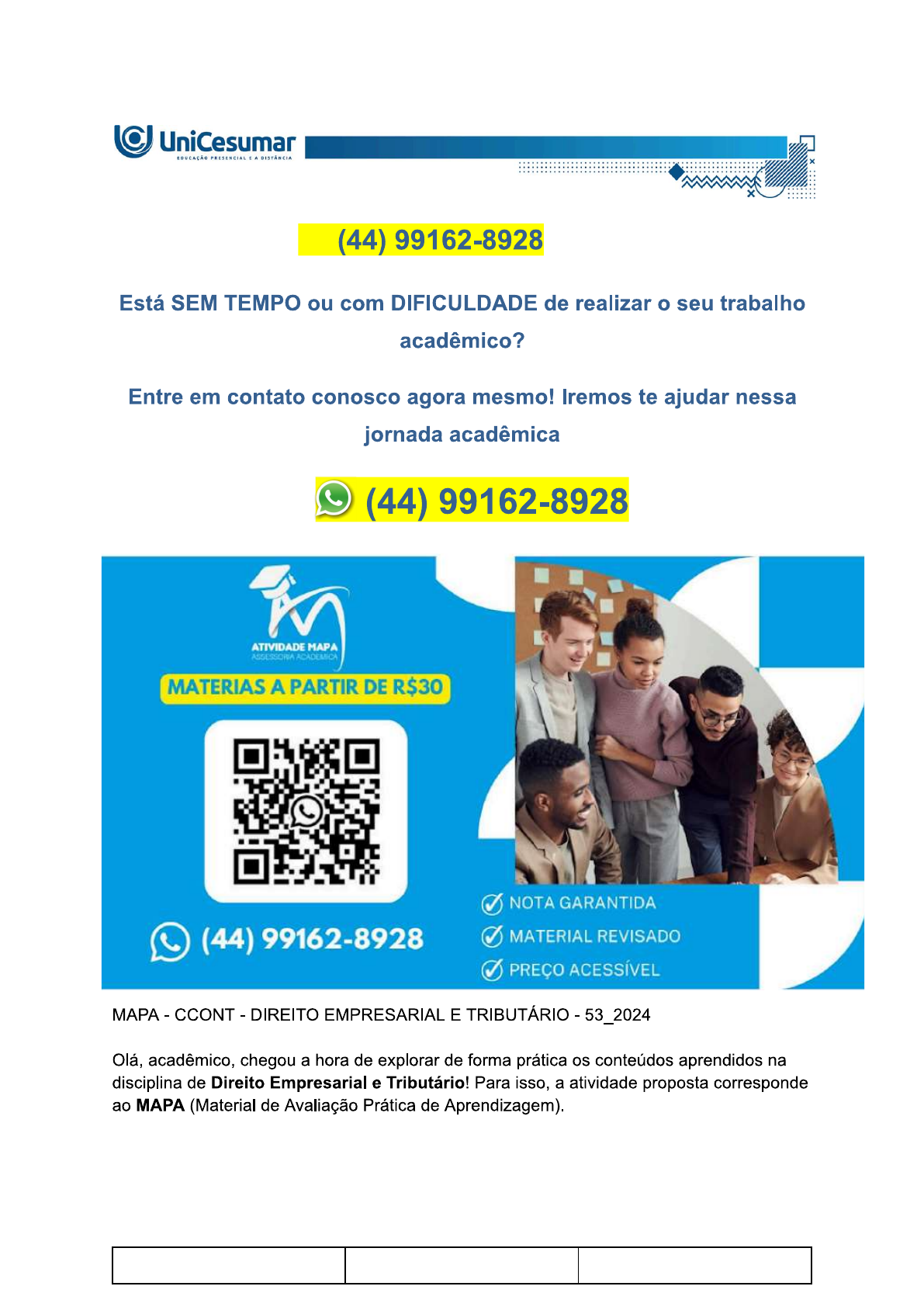 UniCesumar
EDUCAÇÃO PRESENCIAL E A DISTÂNCIA

(44) 99162-8928

Está SEM TEMPO ou com DIFICULDADE de realizar o seu trabalho acadêmico?

Entre em contato conosco agora mesmo! Iremos te ajudar nessa jornada acadêmica

(44) 99162-8928

ATIVIDADE MAPA
ASSESSORIA ACADÊMICA

MATERIAS A PARTIR DE R$30

(44) 99162-8928

NOTA GARANTIDA
MATERIAL REVISADO
PREÇO ACESSÍVEL

MAPA - CCONT - DIREITO EMPRESARIAL E TRIBUTÁRIO - 53_2024

Olá, acadêmico, chegou a hora de explorar de forma prática os conteúdos aprendidos na disciplina de Direito Empresarial e Tributário! Para isso, a atividade proposta corresponde ao MAPA (Material de Avaliação Prática de Aprendizagem).